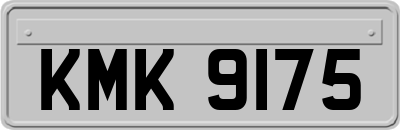 KMK 9175